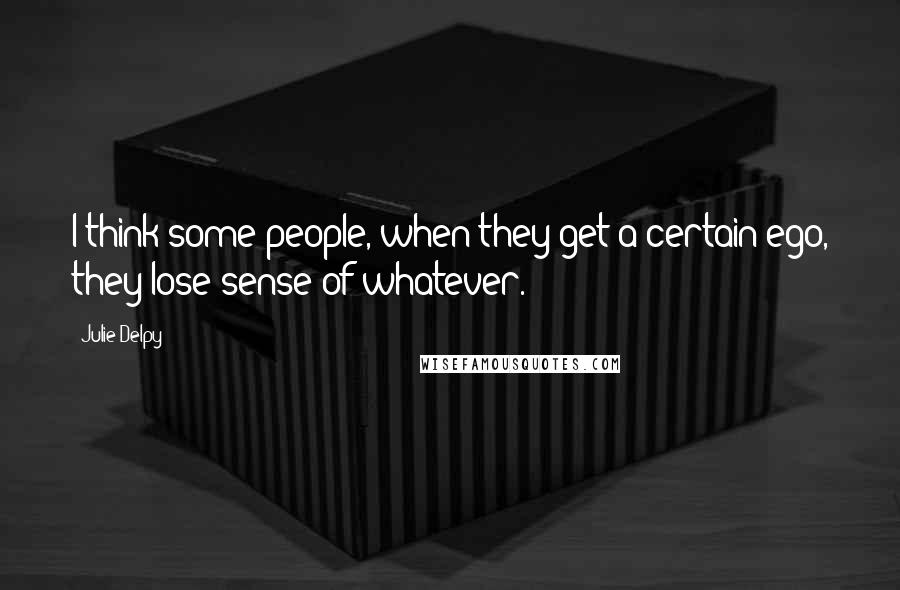 I think some people, when they get a certain ego, they lose sense of whatever.

Julie Delpy

WISEFAMOUSQUOTES.COM